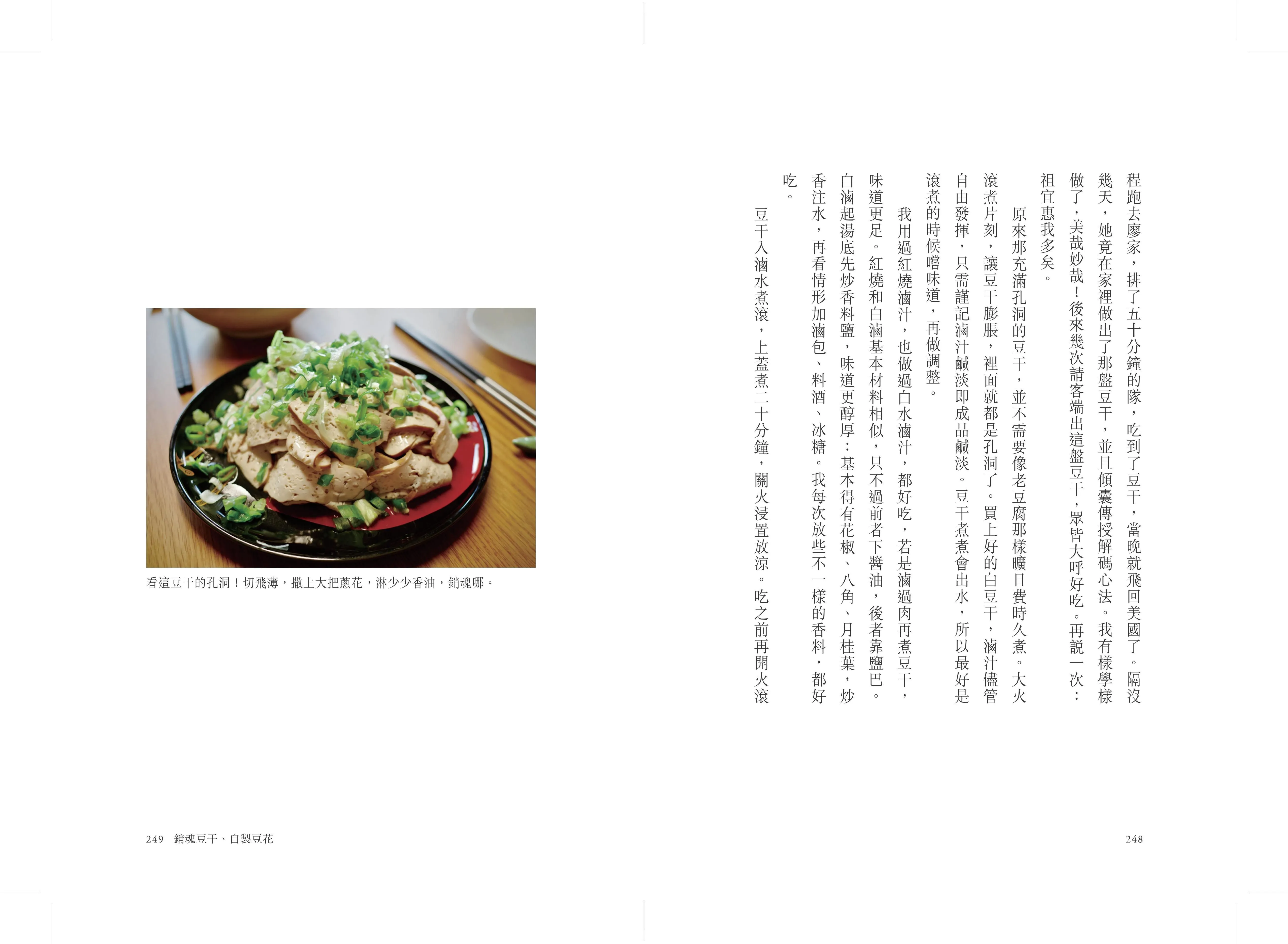 程跑去廖家，排了五十分鐘的隊，吃到了豆干，當晚就飛回美國了。隔沒幾天，她竟在家裡做出了那盤豆干，並且傾囊傳授解碼心法。我有樣學樣做了，美哉妙哉！後來幾次請客端出這盤豆干，眾皆大呼好吃。再說一次：祖宜惠我多矣。

原來那充滿孔洞的豆干，並不需要像老豆腐那樣曠日費時久煮。大火滾煮片刻，讓豆干膨脹，裡面就都是孔洞了。買上好的白豆干，滷汁儘管自由發揮，只需謹記滷汁鹹淡即成品鹹淡。豆干煮煮會出水，所以最好是滾煮的時候嚐味道，再做調整。

我用過紅燒滷汁，也做過白水滷汁，都好吃，若是滷過肉再煮豆干，味道更足。紅燒和白滷基本材料相似，只不過前者下醬油，後者靠鹽巴。白滷起湯底先炒香料鹽，味道更醇厚：基本得有花椒、八角、月桂葉，炒香注水，再看情形加滷包、料酒、冰糖。我每次放些不一樣的香料，都好吃。

豆干入滷水煮滾，上蓋煮二十分鐘，關火浸置放涼。吃之前再開火滾

248

看這豆干的孔洞！切飛薄，撒上大把蔥花，淋少少香油，銷魂哪。

249　銷魂豆干、自製豆花